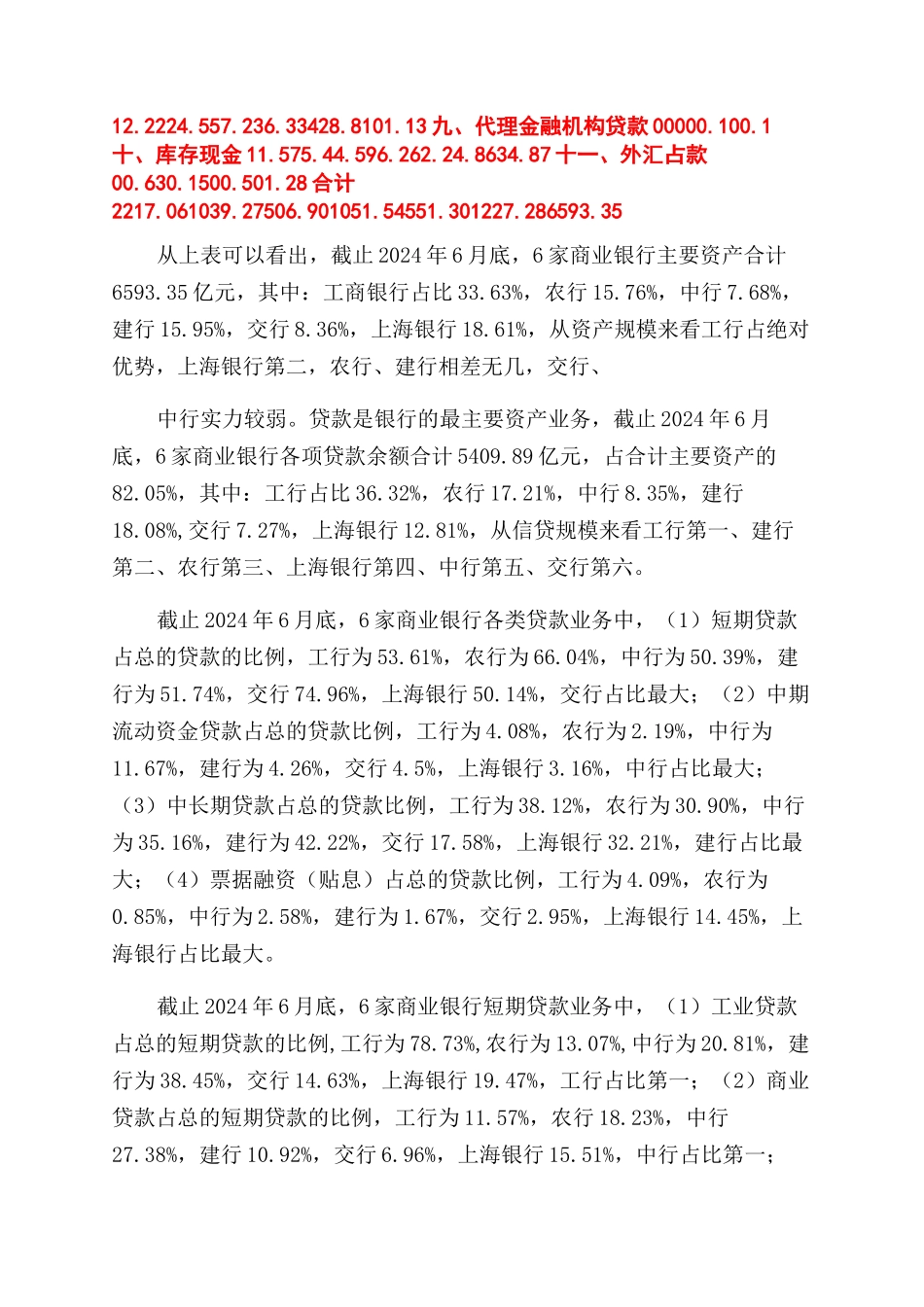 12.2224.557.236.33428.8101.13 九、代理金融机构贷款 00000.100.1 十、库存现金 11.575.44.596.262.24.8634.87 十一、外汇占款 00.630.1500.501.28 合计 2217.061039.27506.901051.54551.301227.286593.35

从上表可以看出，截止 2024 年 6 月底，6 家商业银行主要资产合计 6593.35 亿元，其中：工商银行占比 33.63%，农行 15.76%，中行 7.68%，建行 15.95%，交行 8.36%，上海银行 18.61%，从资产规模来看工行占绝对优势，上海银行第二，农行、建行相差无几，交行、

中行实力较弱。贷款是银行的最主要资产业务，截止 2024 年 6 月底，6 家商业银行各项贷款余额合计 5409.89 亿元，占合计主要资产的 82.05%，其中：工行占比 36.32%，农行 17.21%，中行 8.35%，建行 18.08%,交行 7.27%，上海银行 12.81%，从信贷规模来看工行第一、建行第二、农行第三、上海银行第四、中行第五、交行第六。

截止 2024 年 6 月底，6 家商业银行各类贷款业务中，（1）短期贷款占总的贷款的比例，工行为 53.61%，农行为 66.04%，中行为 50.39%，建行为 51.74%，交行 74.96%，上海银行 50.14%，交行占比最大；（2）中期流动资金贷款占总的贷款比例，工行为 4.08%，农行为 2.19%，中行为 11.67%，建行为 4.26%，交行 4.5%，上海银行 3.16%，中行占比最大；（3）中长期贷款占总的贷款比例，工行为 38.12%，农行为 30.90%，中行为 35.16%，建行为 42.22%，交行 17.58%，上海银行 32.21%，建行占比最大；（4）票据融资（贴息）占总的贷款比例，工行为 4.09%，农行为 0.85%，中行为 2.58%，建行为 1.67%，交行 2.95%，上海银行 14.45%，上海银行占比最大。

截止 2024 年 6 月底，6 家商业银行短期贷款业务中，（1）工业贷款占总的短期贷款的比例,工行为 78.73%,农行为 13.07%,中行为 20.81%，建行为 38.45%，交行 14.63%，上海银行 19.47%，工行占比第一；（2）商业贷款占总的短期贷款的比例，工行为 11.57%，农行 18.23%，中行 27.38%，建行 10.92%，交行 6.96%，上海银行 15.51%，中行占比第一；